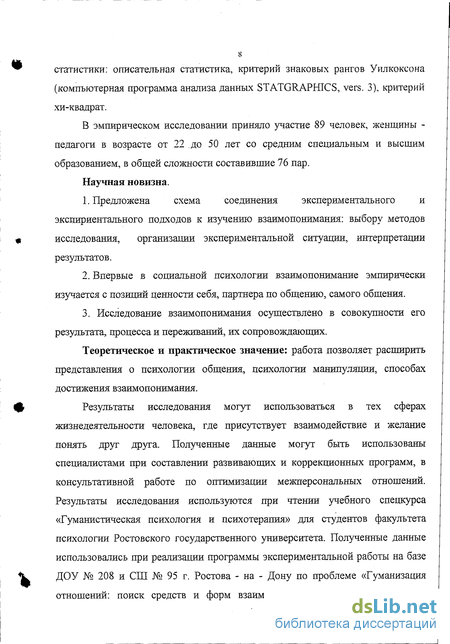 8

статистики: описательная статистика, критерий знаковых рангов Уилкоксона (компьютерная программа анализа данных STATGRAPHICS, vers. 3), критерий хи-квадрат.

В эмпирическом исследовании приняло участие 89 человек, женщины - педагоги в возрасте от 22 до 50 лет со средним специальным и высшим образованием, в общей сложности составившие 76 пар.

Научная новизна.

1. Предложена схема соединения экспериментального и экспириентального подходов к изучению взаимопонимания: выбору методов исследования, организации экспериментальной ситуации, интерпретации результатов.

2. Впервые в социальной психологии взаимопонимание эмпирически изучается с позиций ценности себя, партнера по общению, самого общения.

3. Исследование взаимопонимания осуществлено в совокупности его результата, процесса и переживаний, их сопровождающих.

Теоретическое и практическое значение: работа позволяет расширить представления о психологии общения, психологии манипуляции, способах достижения взаимопонимания.

Результаты исследования могут использоваться в тех сферах жизнедеятельности человека, где присутствует взаимодействие и желание понять друг друга. Полученные данные могут быть использованы специалистами при составлении развивающих и коррекционных программ, в консультативной работе по оптимизации межперсональных отношений. Результаты исследования используются при чтении учебного спецкурса «Гуманистическая психология и психотерапия» для студентов факультета психологии Ростовского государственного университета. Полученные данные использовались при реализации программы экспериментальной работы на базе ДОУ № 208 и СШ № 95 г. Ростова - на - Дону по проблеме «Гуманизация отношений: поиск средств и форм взаим

dsLib.net
библиотека диссертаций